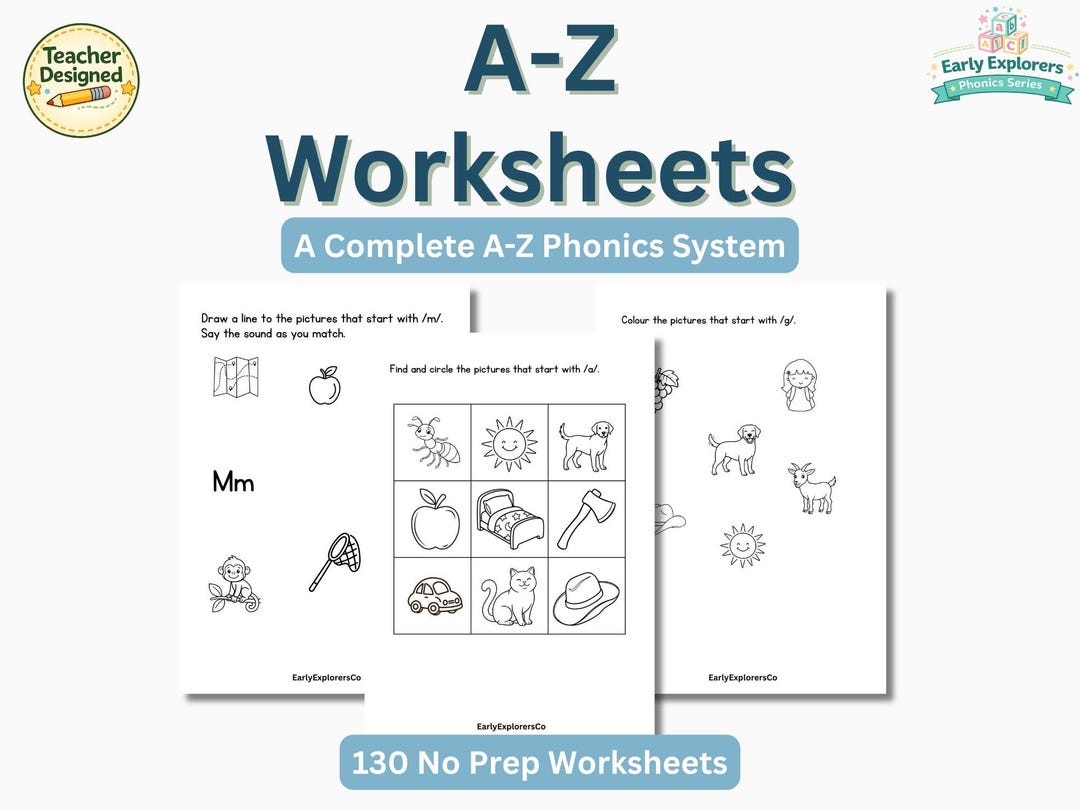 Teacher Designed

A-Z Worksheets

Early Explorers
Phonics Series

A Complete A-Z Phonics System

Draw a line to the pictures that start with /m/. Say the sound as you match.

Mm

EarlyExplorersCo

Find and circle the pictures that start with /a/.

EarlyExplorersCo

Colour the pictures that start with /g/.

EarlyExplorersCo

130 No Prep Worksheets